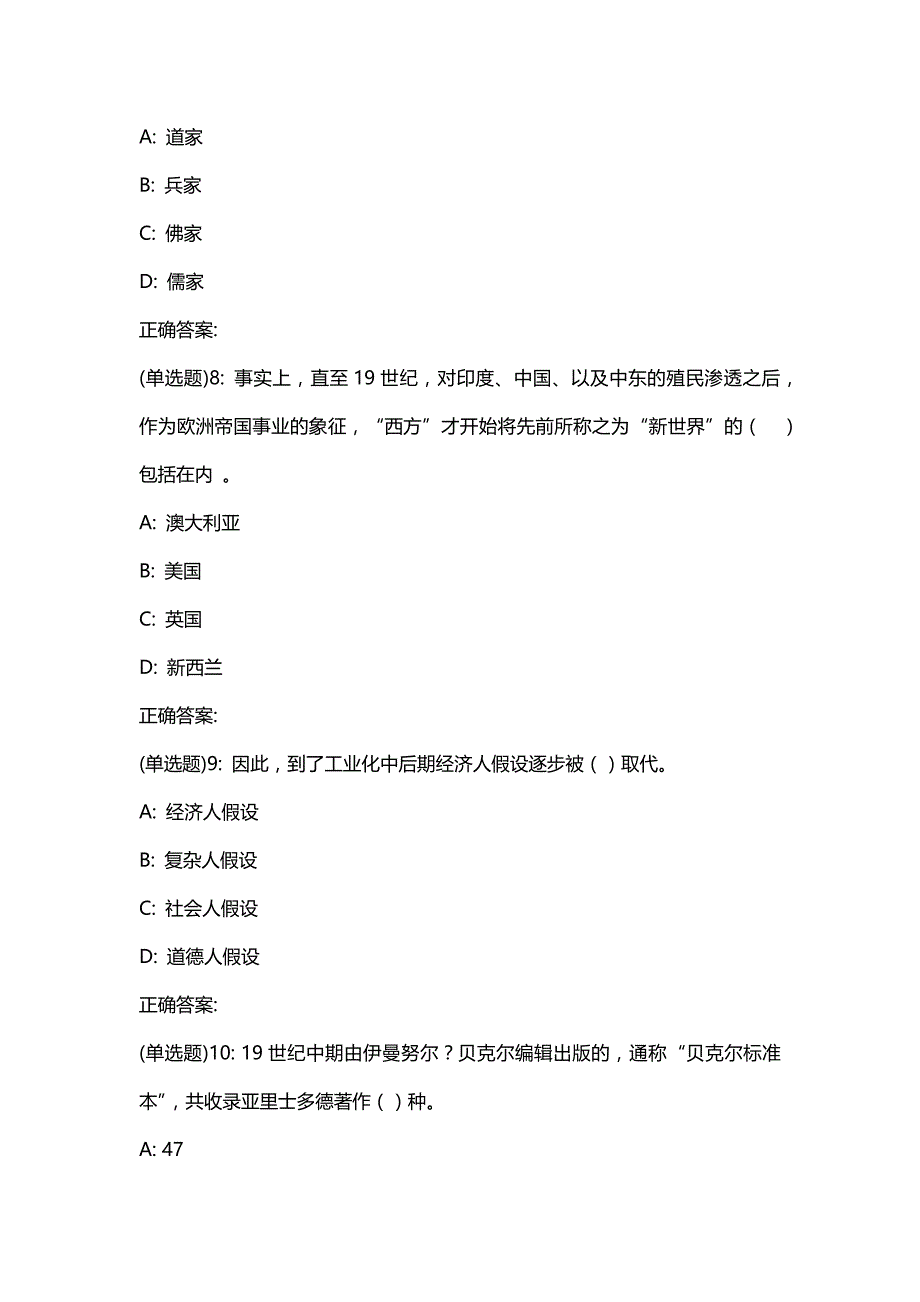 A: 道家

B: 兵家

C: 佛家

D: 儒家

正确答案:

(单选题)8: 事实上，直至 19 世纪，对印度、中国、以及中东的殖民渗透之后，作为欧洲帝国事业的象征，“西方”才开始将先前所称之为“新世界”的（ ）包括在内 。

A: 澳大利亚

B: 美国

C: 英国

D: 新西兰

正确答案:

(单选题)9: 因此，到了工业化中后期经济人假设逐步被（ ）取代。

A: 经济人假设

B: 复杂人假设

C: 社会人假设

D: 道德人假设

正确答案:

(单选题)10: 19 世纪中期由伊曼努尔？贝克尔编辑出版的，通称“贝克尔标准本”，共收录亚里士多德著作（ ）种。

A: 47